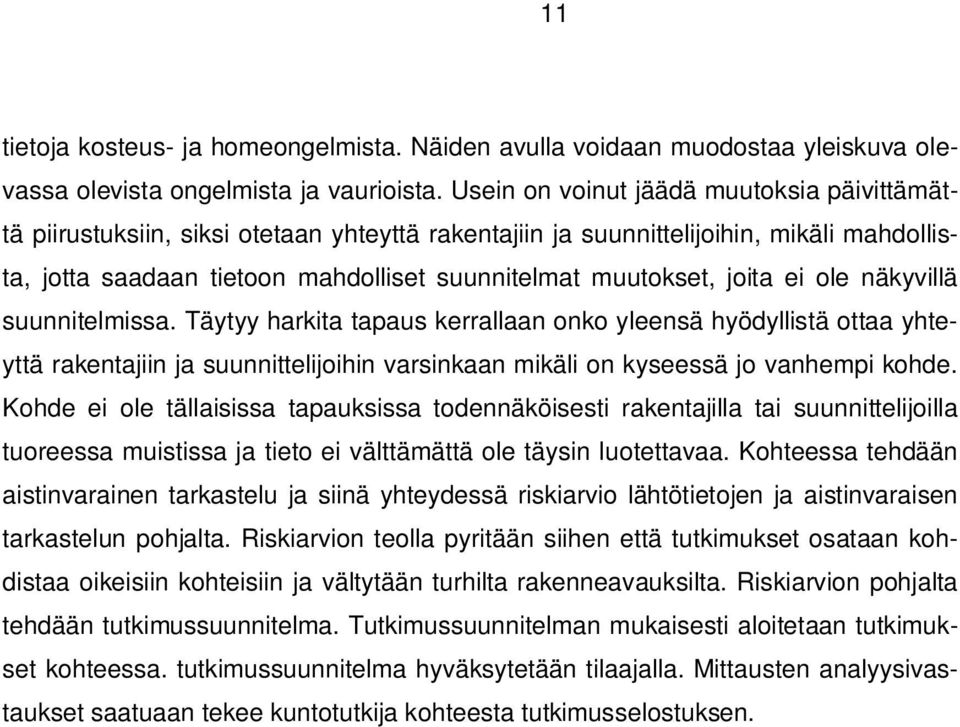 11

tietoja kosteus- ja homeongelmista. Näiden avulla voidaan muodostaa yleiskuva olevassa olevista ongelmista ja vaurioista. Usein on voinut jäädä muutoksia päivittämättä piirustuksiin, siksi otetaan yhteyttä rakentajiin ja suunnittelijoihin, mikäli mahdollista, jotta saadaan tietoon mahdolliset suunnitelmat muutokset, joita ei ole näkyvillä suunnitelmissa. Täytyy harkita tapaus kerrallaan onko yleensä hyödyllistä ottaa yhteyttä rakentajiin ja suunnittelijoihin varsinkaan mikäli on kyseessä jo vanhempi kohde. Kohde ei ole tällaisissa tapauksissa todennäköisesti rakentajilla tai suunnittelijoilla tuoreessa muistissa ja tieto ei välttämättä ole täysin luotettavaa. Kohteessa tehdään aistinvarainen tarkastelu ja siinä yhteydessä riskiarvio lähtötietojen ja aistinvaraisen tarkastelun pohjalta. Riskiarvion teolla pyritään siihen että tutkimukset osataan kohdistaa oikeisiin kohteisiin ja vältytään turhilta rakenneavauksilta. Riskiarvion pohjalta tehdään tutkimussuunnitelma. Tutkimussuunnitelman mukaisesti aloitetaan tutkimukset kohteessa. tutkimussuunnitelma hyväksytetään tilaajalla. Mittausten analyysivastaukset saatuaan tekee kuntotutkija kohteesta tutkimusselostuksen.